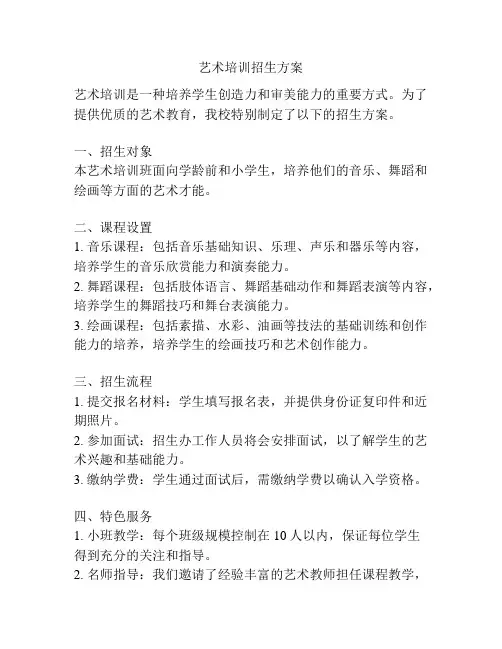 艺术培训招生方案

艺术培训是一种培养学生创造力和审美能力的重要方式。为了提供优质的艺术教育，我校特别制定了以下的招生方案。

一、招生对象
本艺术培训班面向学龄前和小学生，培养他们的音乐、舞蹈和绘画等方面的艺术才能。

二、课程设置
1. 音乐课程：包括音乐基础知识、乐理、声乐和器乐等内容，培养学生的音乐欣赏能力和演奏能力。
2. 舞蹈课程：包括肢体语言、舞蹈基础动作和舞蹈表演等内容，培养学生的舞蹈技巧和舞台表演能力。
3. 绘画课程：包括素描、水彩、油画等技法的基础训练和创作能力的培养，培养学生的绘画技巧和艺术创作能力。

三、招生流程
1. 提交报名材料：学生填写报名表，并提供身份证复印件和近期照片。
2. 参加面试：招生办工作人员将会安排面试，以了解学生的艺术兴趣和基础能力。
3. 缴纳学费：学生通过面试后，需缴纳学费以确认入学资格。

四、特色服务
1. 小班教学：每个班级规模控制在 10 人以内，保证每位学生得到充分的关注和指导。
2. 名师指导：我们邀请了经验丰富的艺术教师担任课程教学，